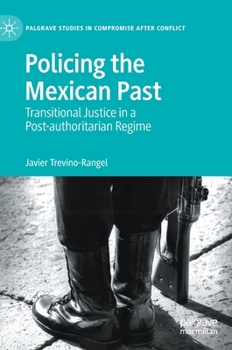 PALGRAVE STUDIES IN COMPROMISE AFTER CONFLICT

Policing the Mexican Past

Transitional Justice in a Post-authoritarian Regime

Javier Trevino-Rangel

palgrave macmillan